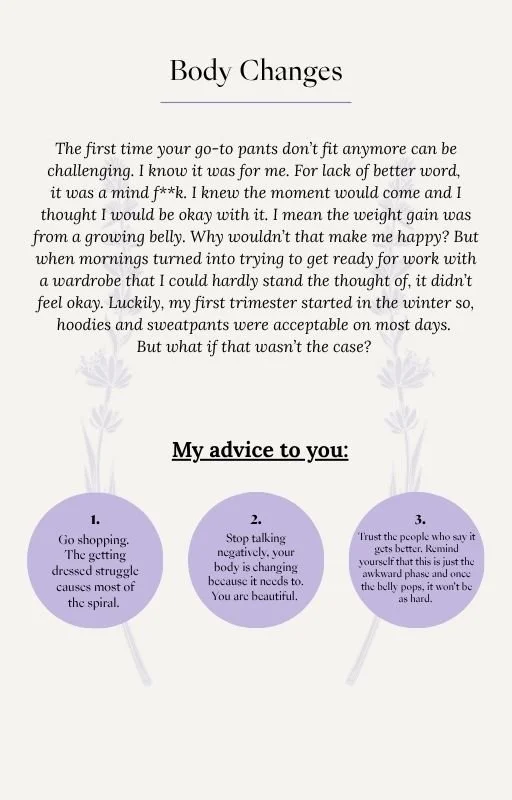 Body Changes

The first time your go-to pants don't fit anymore can be challenging. I know it was for me. For lack of better word, it was a mind f**k. I knew the moment would come and I thought I would be okay with it. I mean the weight gain was from a growing belly. Why wouldn't that make me happy? But when mornings turned into trying to get ready for work with a wardrobe that I could hardly stand the thought of, it didn't feel okay. Luckily, my first trimester started in the winter so, hoodies and sweatpants were acceptable on most days. But what if that wasn't the case?

My advice to you:

1.
Go shopping. The getting dressed struggle causes most of the spiral.

2.
Stop talking negatively, your body is changing because it needs to. You are beautiful.

3.
Trust the people who say it gets better. Remind yourself that this is just the awkward phase and once the belly pops, it won't be as hard.